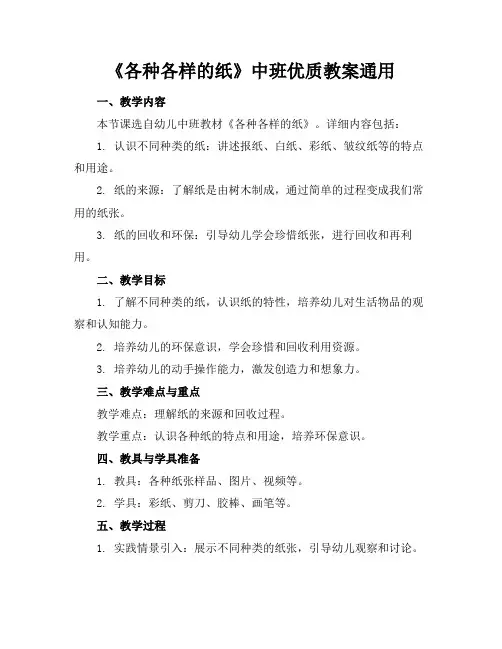 《各种各样的纸》中班优质教案通用

一、教学内容

本节课选自幼儿中班教材《各种各样的纸》。详细内容包括：

1. 认识不同种类的纸：讲述报纸、白纸、彩纸、皱纹纸等的特点和用途。

2. 纸的来源：了解纸是由树木制成，通过简单的过程变成我们常用的纸张。

3. 纸的回收和环保：引导幼儿学会珍惜纸张，进行回收和再利用。

二、教学目标

1. 了解不同种类的纸，认识纸的特性，培养幼儿对生活物品的观察和认知能力。

2. 培养幼儿的环保意识，学会珍惜和回收利用资源。

3. 培养幼儿的动手操作能力，激发创造力和想象力。

三、教学难点与重点

教学难点：理解纸的来源和回收过程。

教学重点：认识各种纸的特点和用途，培养环保意识。

四、教具与学具准备

1. 教具：各种纸张样品、图片、视频等。

2. 学具：彩纸、剪刀、胶棒、画笔等。

五、教学过程

1. 实践情景引入：展示不同种类的纸张，引导幼儿观察和讨论。